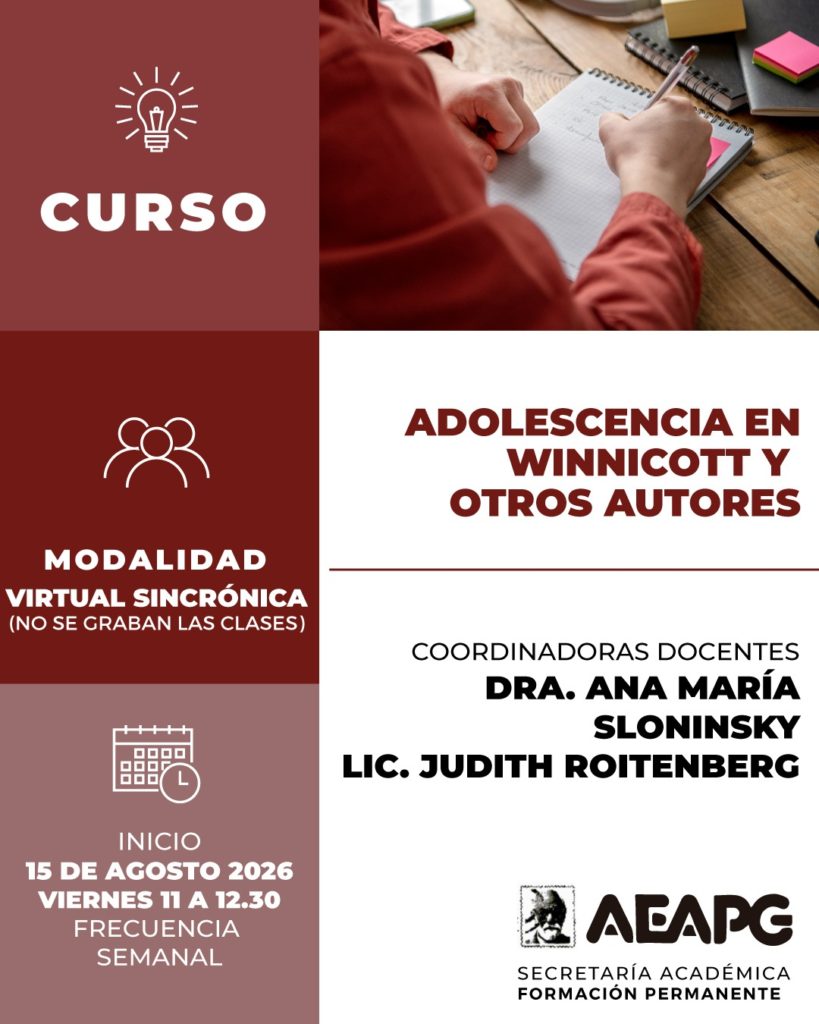 CURSO

MODALIDAD
VIRTUAL SINCRÓNICA
(NO SE GRABAN LAS CLASES)

INICIO
15 DE AGOSTO 2026
VIERNES 11 A 12.30
FRECUENCIA
SEMANAL

ADOLESCENCIA EN WINNICOTT Y OTROS AUTORES

COORDINADORAS DOCENTES
DRA. ANA MARÍA SLONINSKY
LIC. JUDITH ROITENBERG

AEAPG
SECRETARÍA ACADÉMICA
FORMACIÓN PERMANENTE